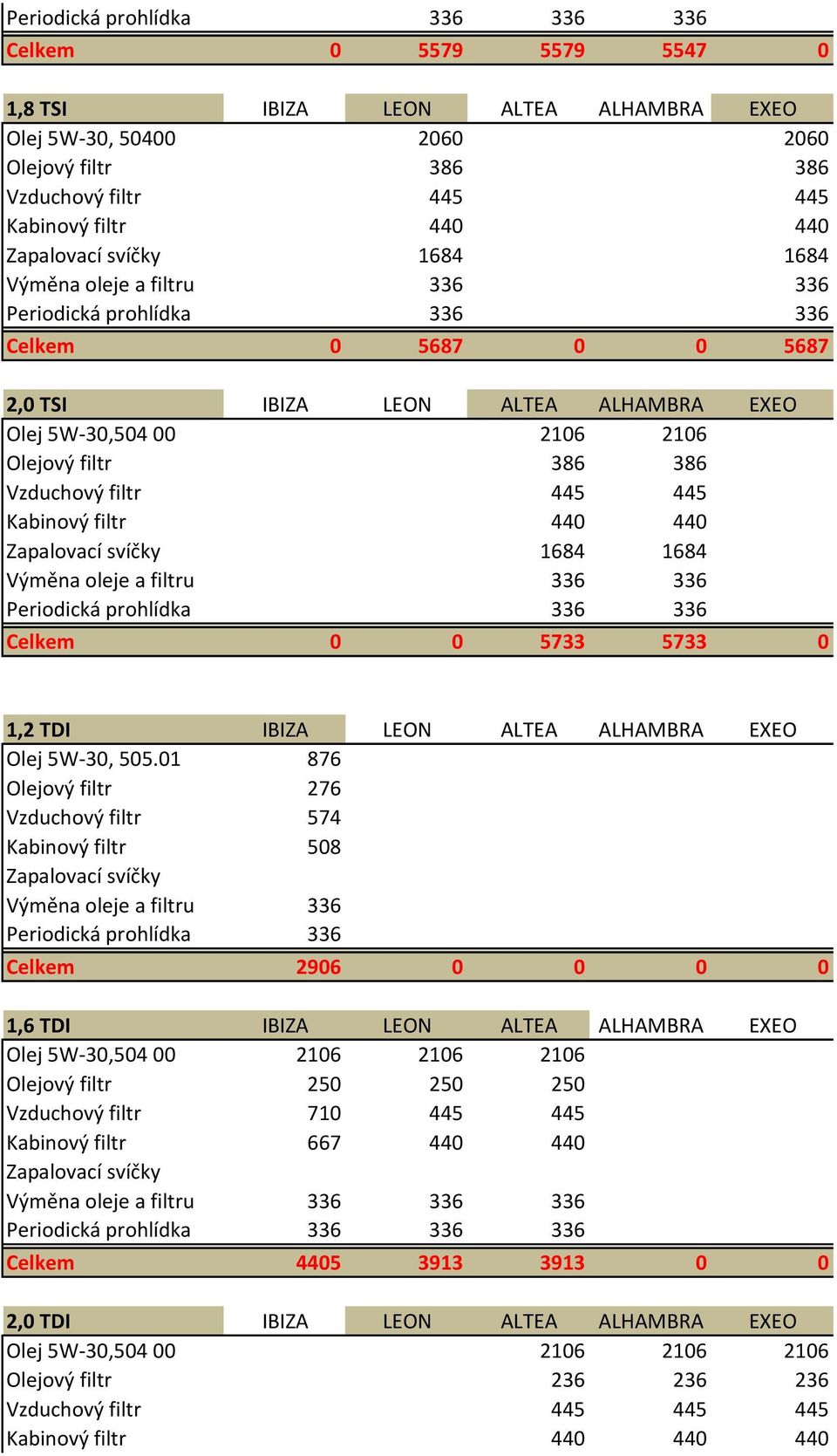 | Periodická prohlídka | | 336 | 336 | 336 | |
|---|---|---|---|---|---|
| Celkem | 0 | 5579 | 5579 | 5547 | 0 |

| 1,8 TSI | IBIZA | LEON | ALTEA | ALHAMBRA | EXEO |
|---|---|---|---|---|---|
| Olej 5W-30, 50400 | | 2060 | | | 2060 |
| Olejový filtr | | 386 | | | 386 |
| Vzduchový filtr | | 445 | | | 445 |
| Kabinový filtr | | 440 | | | 440 |
| Zapalovací svíčky | | 1684 | | | 1684 |
| Výměna oleje a filtru | | 336 | | | 336 |
| Periodická prohlídka | | 336 | | | 336 |
| Celkem | 0 | 5687 | 0 | 0 | 5687 |

| 2,0 TSI | IBIZA | LEON | ALTEA | ALHAMBRA | EXEO |
|---|---|---|---|---|---|
| Olej 5W-30,504 00 | | | 2106 | 2106 | |
| Olejový filtr | | | 386 | 386 | |
| Vzduchový filtr | | | 445 | 445 | |
| Kabinový filtr | | | 440 | 440 | |
| Zapalovací svíčky | | | 1684 | 1684 | |
| Výměna oleje a filtru | | | 336 | 336 | |
| Periodická prohlídka | | | 336 | 336 | |
| Celkem | 0 | 0 | 5733 | 5733 | 0 |

| 1,2 TDI | IBIZA | LEON | ALTEA | ALHAMBRA | EXEO |
|---|---|---|---|---|---|
| Olej 5W-30, 505.01 | 876 | | | | |
| Olejový filtr | 276 | | | | |
| Vzduchový filtr | 574 | | | | |
| Kabinový filtr | 508 | | | | |
| Zapalovací svíčky | | | | | |
| Výměna oleje a filtru | 336 | | | | |
| Periodická prohlídka | 336 | | | | |
| Celkem | 2906 | 0 | 0 | 0 | 0 |

| 1,6 TDI | IBIZA | LEON | ALTEA | ALHAMBRA | EXEO |
|---|---|---|---|---|---|
| Olej 5W-30,504 00 | 2106 | 2106 | 2106 | | |
| Olejový filtr | 250 | 250 | 250 | | |
| Vzduchový filtr | 710 | 445 | 445 | | |
| Kabinový filtr | 667 | 440 | 440 | | |
| Zapalovací svíčky | | | | | |
| Výměna oleje a filtru | 336 | 336 | 336 | | |
| Periodická prohlídka | 336 | 336 | 336 | | |
| Celkem | 4405 | 3913 | 3913 | 0 | 0 |

| 2,0 TDI | IBIZA | LEON | ALTEA | ALHAMBRA | EXEO |
|---|---|---|---|---|---|
| Olej 5W-30,504 00 | | | 2106 | 2106 | 2106 |
| Olejový filtr | | | 236 | 236 | 236 |
| Vzduchový filtr | | | 445 | 445 | 445 |
| Kabinový filtr | | | 440 | 440 | 440 |